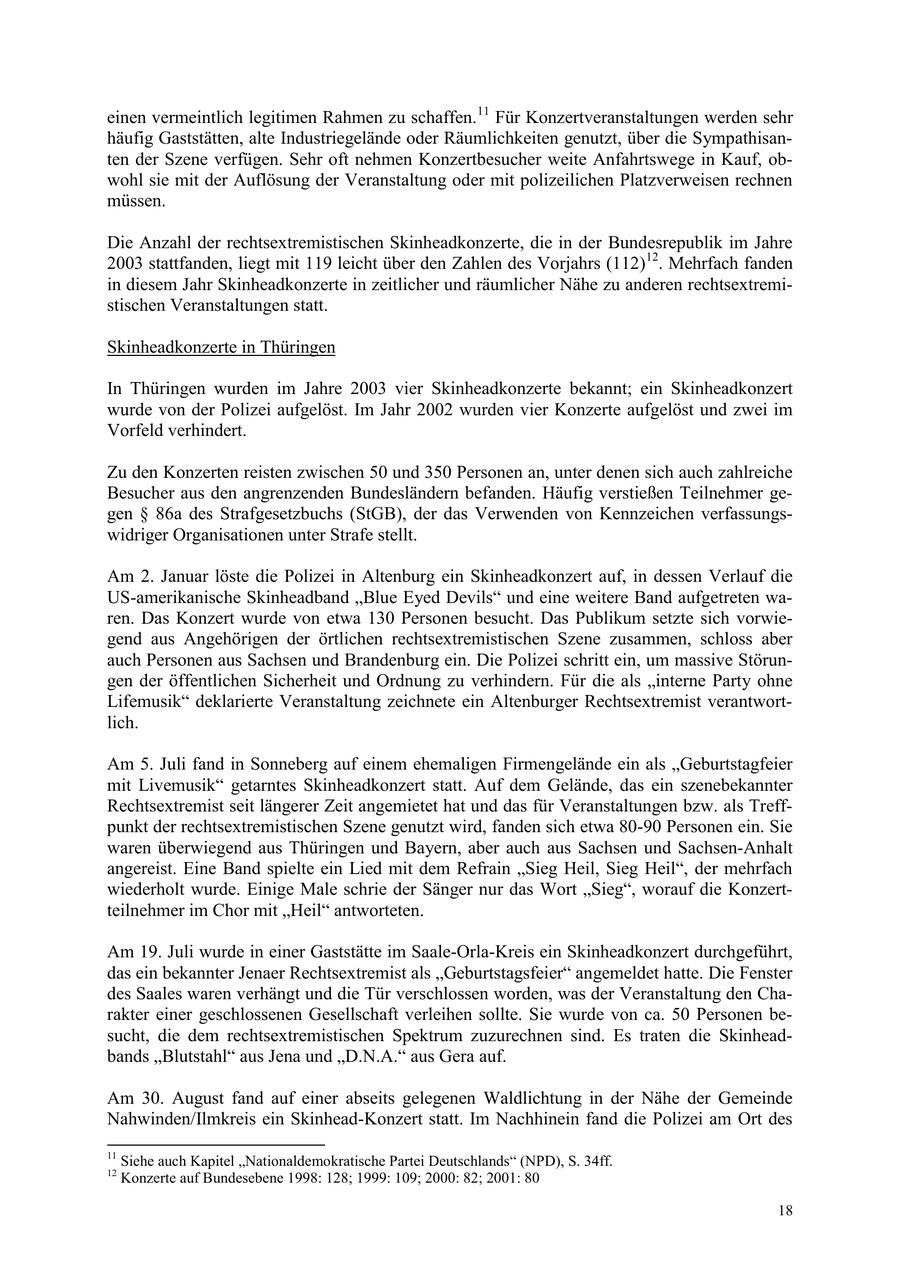 einen vermeintlich legitimen Rahmen zu schaffen.$^{11}$ Für Konzertveranstaltungen werden sehr häufig Gaststätten, alte Industriegelände oder Räumlichkeiten genutzt, über die Sympathisanten der Szene verfügen. Sehr oft nehmen Konzertbesucher weite Anfahrtswege in Kauf, obwohl sie mit der Auflösung der Veranstaltung oder mit polizeilichen Platzverweisen rechnen müssen.

Die Anzahl der rechtsextremistischen Skinheadkonzerte, die in der Bundesrepublik im Jahre 2003 stattfanden, liegt mit 119 leicht über den Zahlen des Vorjahrs (112)$^{12}$. Mehrfach fanden in diesem Jahr Skinheadkonzerte in zeitlicher und räumlicher Nähe zu anderen rechtsextremistischen Veranstaltungen statt.

Skinheadkonzerte in Thüringen

In Thüringen wurden im Jahre 2003 vier Skinheadkonzerte bekannt; ein Skinheadkonzert wurde von der Polizei aufgelöst. Im Jahr 2002 wurden vier Konzerte aufgelöst und zwei im Vorfeld verhindert.

Zu den Konzerten reisten zwischen 50 und 350 Personen an, unter denen sich auch zahlreiche Besucher aus den angrenzenden Bundesländern befanden. Häufig verstießen Teilnehmer gegen § 86a des Strafgesetzbuchs (StGB), der das Verwenden von Kennzeichen verfassungswidriger Organisationen unter Strafe stellt.

Am 2. Januar löste die Polizei in Altenburg ein Skinheadkonzert auf, in dessen Verlauf die US-amerikanische Skinheadband „Blue Eyed Devils“ und eine weitere Band aufgetreten waren. Das Konzert wurde von etwa 130 Personen besucht. Das Publikum setzte sich vorwiegend aus Angehörigen der örtlichen rechtsextremistischen Szene zusammen, schloss aber auch Personen aus Sachsen und Brandenburg ein. Die Polizei schritt ein, um massive Störungen der öffentlichen Sicherheit und Ordnung zu verhindern. Für die als „interne Party ohne Lifemusik“ deklarierte Veranstaltung zeichnete ein Altenburger Rechtsextremist verantwortlich.

Am 5. Juli fand in Sonneberg auf einem ehemaligen Firmengelände ein als „Geburtstagfeier mit Livemusik“ getarntes Skinheadkonzert statt. Auf dem Gelände, das ein szenebekannter Rechtsextremist seit längerer Zeit angemietet hat und das für Veranstaltungen bzw. als Treffpunkt der rechtsextremistischen Szene genutzt wird, fanden sich etwa 80-90 Personen ein. Sie waren überwiegend aus Thüringen und Bayern, aber auch aus Sachsen und Sachsen-Anhalt angereist. Eine Band spielte ein Lied mit dem Refrain „Sieg Heil, Sieg Heil“, der mehrfach wiederholt wurde. Einige Male schrie der Sänger nur das Wort „Sieg“, worauf die Konzertteilnehmer im Chor mit „Heil“ antworteten.

Am 19. Juli wurde in einer Gaststätte im Saale-Orla-Kreis ein Skinheadkonzert durchgeführt, das ein bekannter Jenaer Rechtsextremist als „Geburtstagsfeier“ angemeldet hatte. Die Fenster des Saales waren verhängt und die Tür verschlossen worden, was der Veranstaltung den Charakter einer geschlossenen Gesellschaft verleihen sollte. Sie wurde von ca. 50 Personen besucht, die dem rechtsextremistischen Spektrum zuzurechnen sind. Es traten die Skinheadbands „Blutstahl“ aus Jena und „D.N.A.“ aus Gera auf.

Am 30. August fand auf einer abseits gelegenen Waldlichtung in der Nähe der Gemeinde Nahwinden/Ilmkreis ein Skinhead-Konzert statt. Im Nachhinein fand die Polizei am Ort des

$^{11}$ Siehe auch Kapitel „Nationaldemokratische Partei Deutschlands“ (NPD), S. 34ff.
$^{12}$ Konzerte auf Bundesebene 1998: 128; 1999: 109; 2000: 82; 2001: 80

18